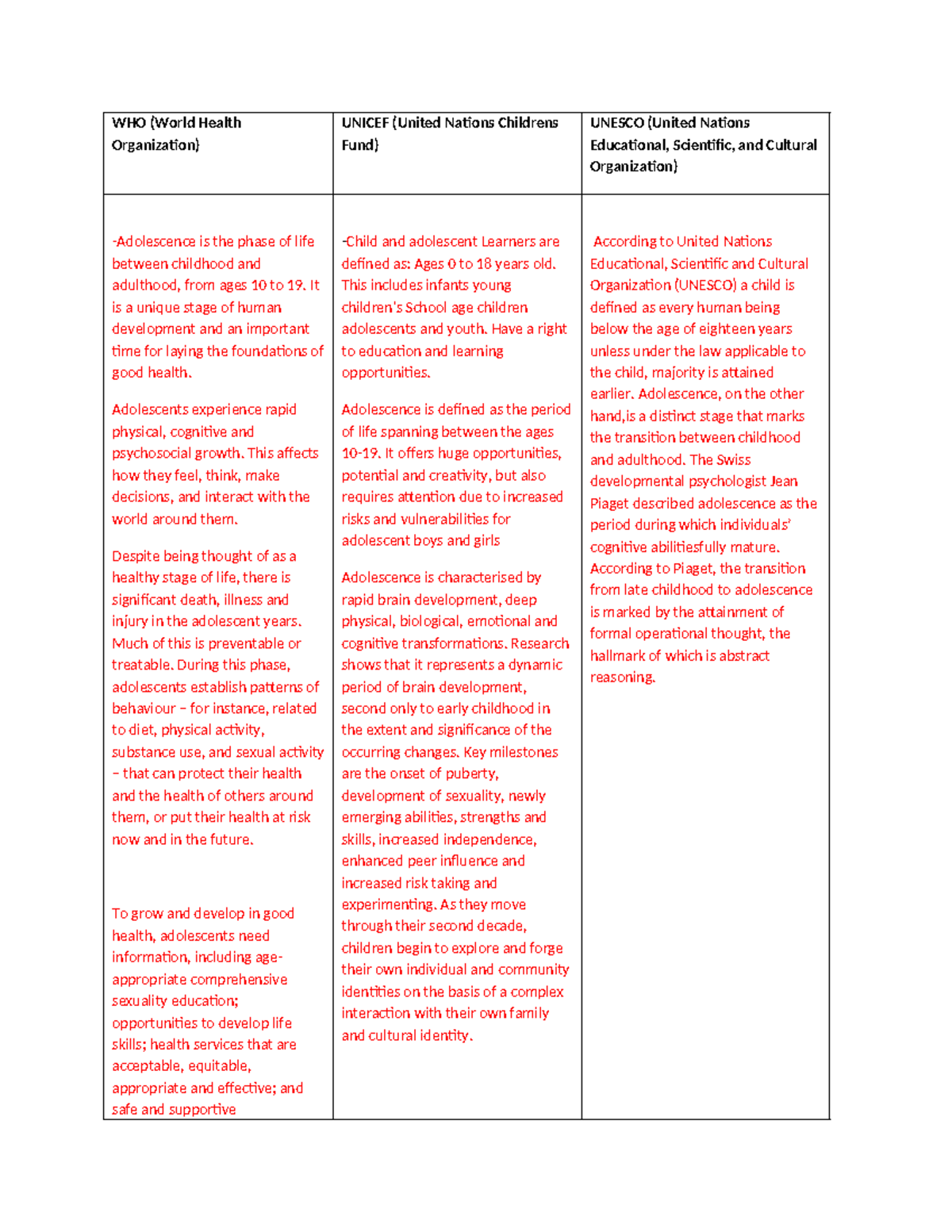 | WHO (World Health Organization) | UNICEF (United Nations Childrens Fund) | UNESCO (United Nations Educational, Scientific, and Cultural Organization) |
|---|---|---|
| -Adolescence is the phase of life between childhood and adulthood, from ages 10 to 19. It is a unique stage of human development and an important time for laying the foundations of good health.<br><br>Adolescents experience rapid physical, cognitive and psychosocial growth. This affects how they feel, think, make decisions, and interact with the world around them.<br><br>Despite being thought of as a healthy stage of life, there is significant death, illness and injury in the adolescent years. Much of this is preventable or treatable. During this phase, adolescents establish patterns of behaviour – for instance, related to diet, physical activity, substance use, and sexual activity – that can protect their health and the health of others around them, or put their health at risk now and in the future.<br><br>To grow and develop in good health, adolescents need information, including age-appropriate comprehensive sexuality education; opportunities to develop life skills; health services that are acceptable, equitable, appropriate and effective; and safe and supportive | -Child and adolescent Learners are defined as: Ages 0 to 18 years old. This includes infants young children's School age children adolescents and youth. Have a right to education and learning opportunities.<br><br>Adolescence is defined as the period of life spanning between the ages 10-19. It offers huge opportunities, potential and creativity, but also requires attention due to increased risks and vulnerabilities for adolescent boys and girls<br><br>Adolescence is characterised by rapid brain development, deep physical, biological, emotional and cognitive transformations. Research shows that it represents a dynamic period of brain development, second only to early childhood in the extent and significance of the occurring changes. Key milestones are the onset of puberty, development of sexuality, newly emerging abilities, strengths and skills, increased independence, enhanced peer influence and increased risk taking and experimenting. As they move through their second decade, children begin to explore and forge their own individual and community identities on the basis of a complex interaction with their own family and cultural identity. | According to United Nations Educational, Scientific and Cultural Organization (UNESCO) a child is defined as every human being below the age of eighteen years unless under the law applicable to the child, majority is attained earlier. Adolescence, on the other hand,is a distinct stage that marks the transition between childhood and adulthood. The Swiss developmental psychologist Jean Piaget described adolescence as the period during which individuals' cognitive abilitiesfully mature. According to Piaget, the transition from late childhood to adolescence is marked by the attainment of formal operational thought, the hallmark of which is abstract reasoning. |